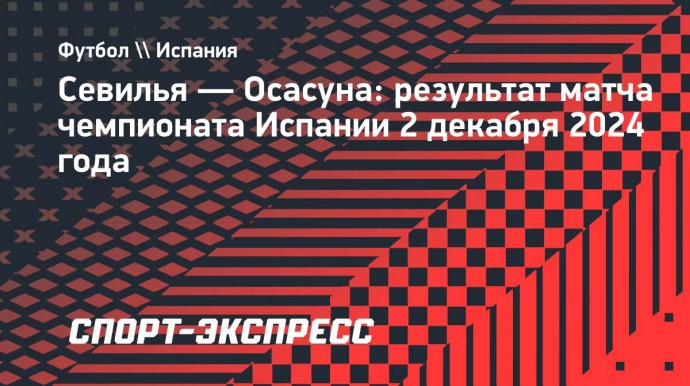 Футбол \\ Испания

Севилья — Осасуна: результат матча чемпионата Испании 2 декабря 2024 года

СПОРТ-ЭКСПРЕСС